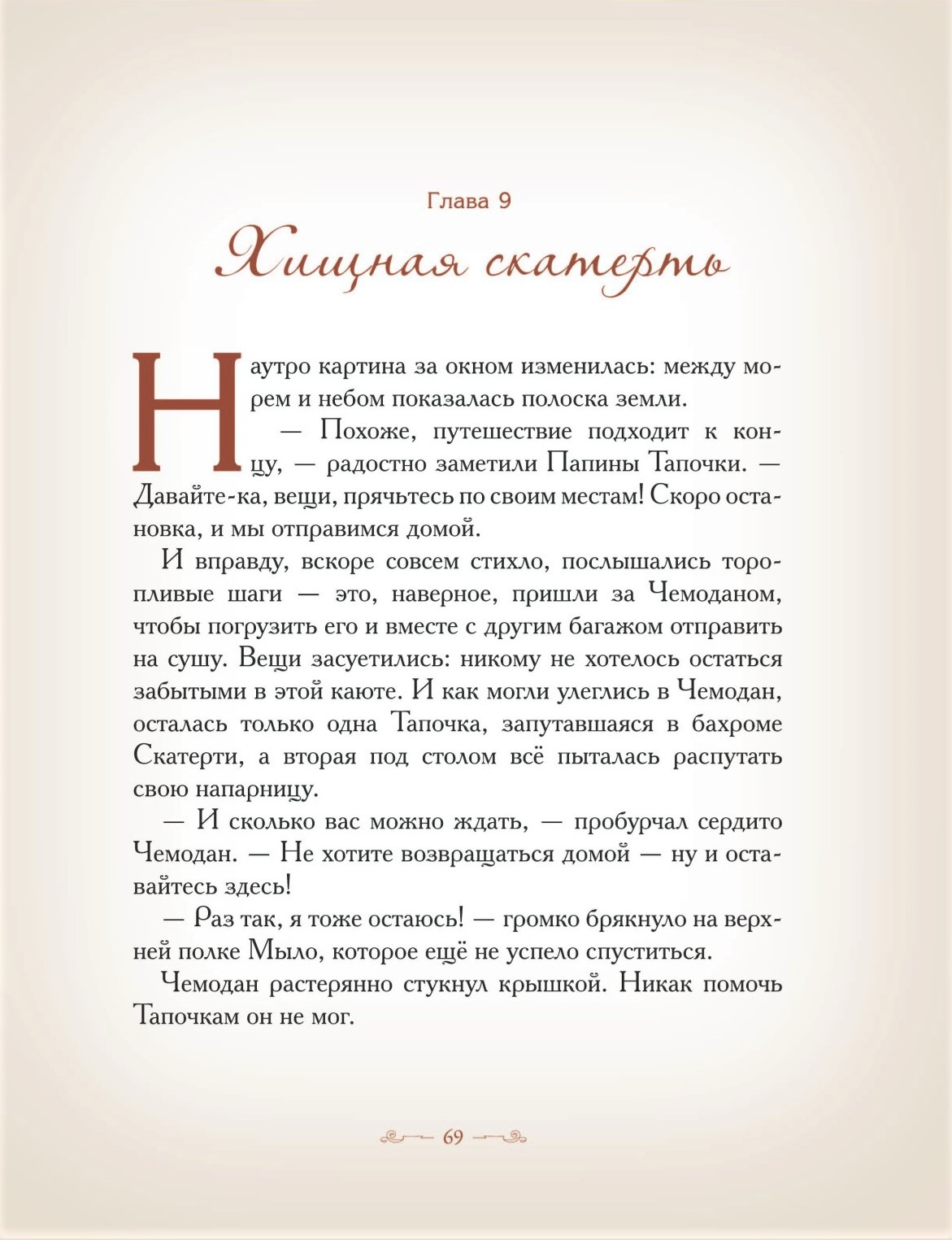 Глава 9

Хищная скатерть

Наутро картина за окном изменилась: между морем и небом показалась полоска земли.

— Похоже, путешествие подходит к концу, — радостно заметили Папины Тапочки. — Давайте-ка, вещи, прячьтесь по своим местам! Скоро остановка, и мы отправимся домой.

И вправду, вскоре совсем стихло, послышались торопливые шаги — это, наверное, пришли за Чемоданом, чтобы погрузить его и вместе с другим багажом отправить на сушу. Вещи засуетились: никому не хотелось остаться забытыми в этой каюте. И как могли улеглись в Чемодан, осталась только одна Тапочка, запутавшаяся в бахроме Скатерти, а вторая под столом всё пыталась распутать свою напарницу.

— И сколько вас можно ждать, — пробурчал сердито Чемодан. — Не хотите возвращаться домой — ну и оставайтесь здесь!

— Раз так, я тоже остаюсь! — громко брякнуло на верхней полке Мыло, которое ещё не успело спуститься.

Чемодан растерянно стукнул крышкой. Никак помочь Тапочкам он не мог.

69